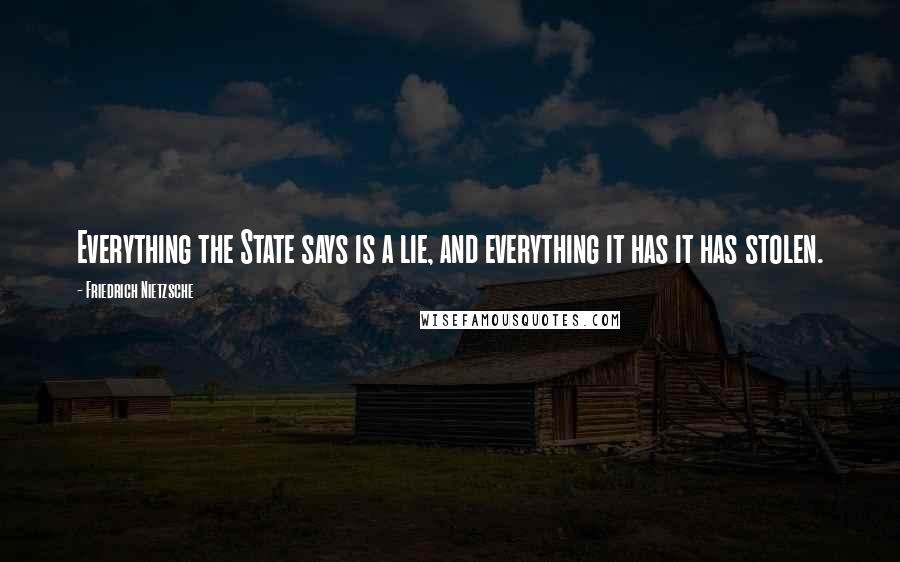 Everything the State says is a lie, and everything it has it has stolen.

- Friedrich Nietzsche

WISEFAMOUSQUOTES.COM